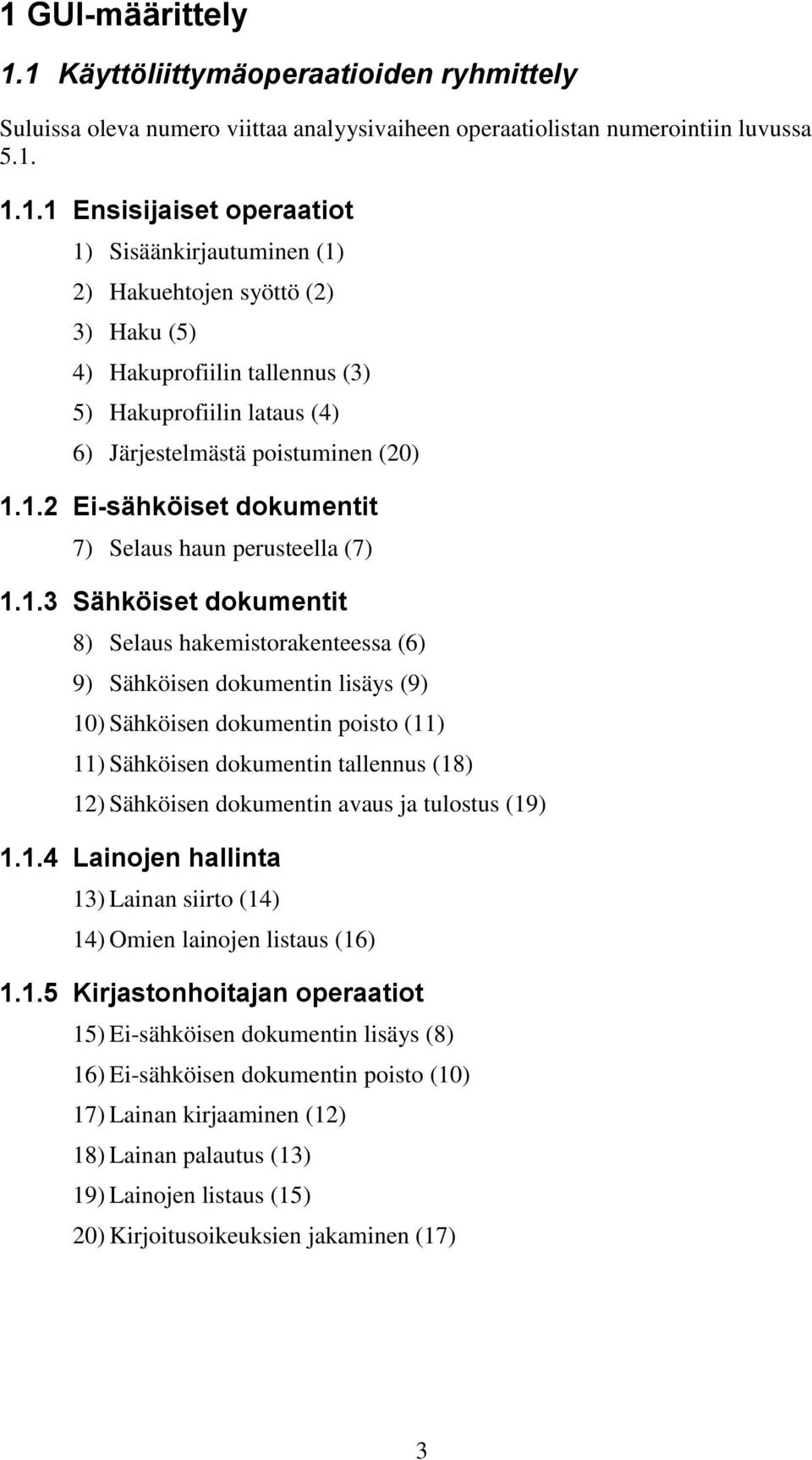 1 GUI-määrittely

1.1 Käyttöliittymäoperaatioiden ryhmittely

Suluissa oleva numero viittaa analyysivaiheen operaatiolistan numerointiin luvussa 5.1.

1.1.1 Ensisijaiset operaatiot

1) Sisäänkirjautuminen (1)

2) Hakuehtojen syöttö (2)

3) Haku (5)

4) Hakuprofiilin tallennus (3)

5) Hakuprofiilin lataus (4)

6) Järjestelmästä poistuminen (20)

1.1.2 Ei-sähköiset dokumentit

7) Selaus haun perusteella (7)

1.1.3 Sähköiset dokumentit

8) Selaus hakemistorakenteessa (6)

9) Sähköisen dokumentin lisäys (9)

10) Sähköisen dokumentin poisto (11)

11) Sähköisen dokumentin tallennus (18)

12) Sähköisen dokumentin avaus ja tulostus (19)

1.1.4 Lainojen hallinta

13) Lainan siirto (14)

14) Omien lainojen listaus (16)

1.1.5 Kirjastonhoitajan operaatiot

15) Ei-sähköisen dokumentin lisäys (8)

16) Ei-sähköisen dokumentin poisto (10)

17) Lainan kirjaaminen (12)

18) Lainan palautus (13)

19) Lainojen listaus (15)

20) Kirjoitusoikeuksien jakaminen (17)

3